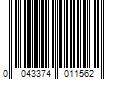 0 043374 011562